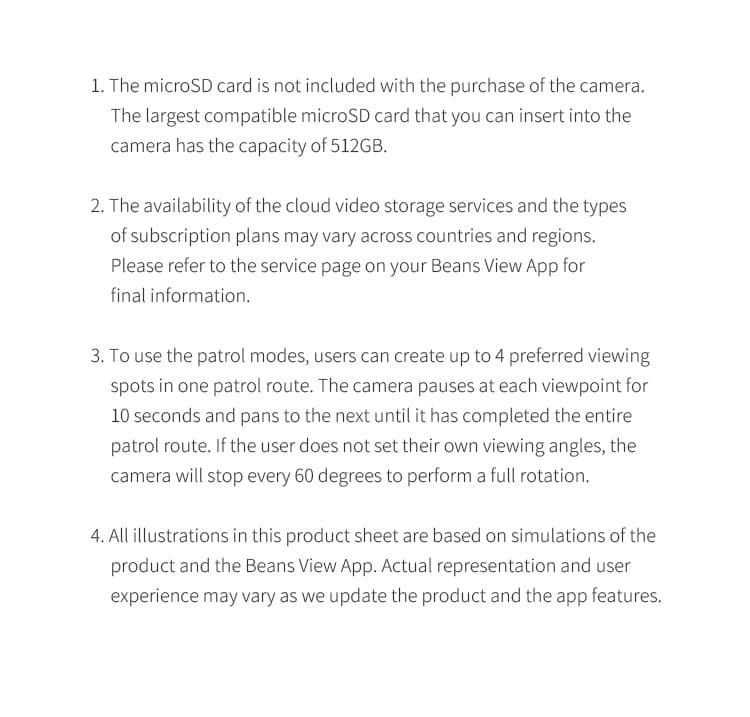 1. The microSD card is not included with the purchase of the camera. The largest compatible microSD card that you can insert into the camera has the capacity of 512GB.

2. The availability of the cloud video storage services and the types of subscription plans may vary across countries and regions. Please refer to the service page on your Beans View App for final information.

3. To use the patrol modes, users can create up to 4 preferred viewing spots in one patrol route. The camera pauses at each viewpoint for 10 seconds and pans to the next until it has completed the entire patrol route. If the user does not set their own viewing angles, the camera will stop every 60 degrees to perform a full rotation.

4. All illustrations in this product sheet are based on simulations of the product and the Beans View App. Actual representation and user experience may vary as we update the product and the app features.